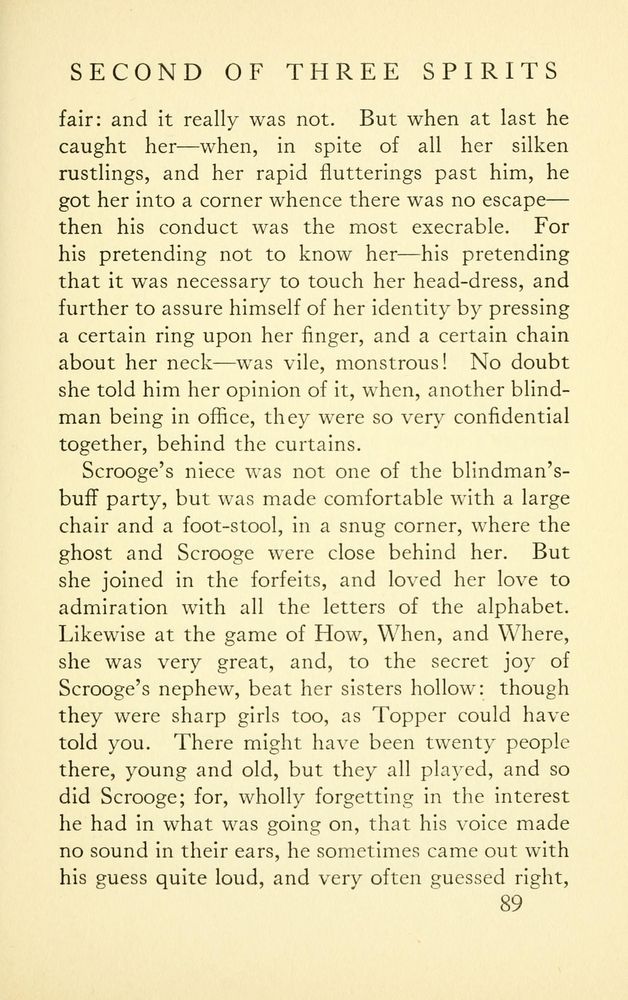 SECOND OF THREE SPIRITS

fair: and it really was not. But when at last he caught her—when, in spite of all her silken rustlings, and her rapid flutterings past him, he got her into a corner whence there was no escape—then his conduct was the most execrable. For his pretending not to know her—his pretending that it was necessary to touch her head-dress, and further to assure himself of her identity by pressing a certain ring upon her finger, and a certain chain about her neck—was vile, monstrous! No doubt she told him her opinion of it, when, another blindman being in office, they were so very confidential together, behind the curtains.

Scrooge's niece was not one of the blindman's-buff party, but was made comfortable with a large chair and a foot-stool, in a snug corner, where the ghost and Scrooge were close behind her. But she joined in the forfeits, and loved her love to admiration with all the letters of the alphabet. Likewise at the game of How, When, and Where, she was very great, and, to the secret joy of Scrooge's nephew, beat her sisters hollow: though they were sharp girls too, as Topper could have told you. There might have been twenty people there, young and old, but they all played, and so did Scrooge; for, wholly forgetting in the interest he had in what was going on, that his voice made no sound in their ears, he sometimes came out with his guess quite loud, and very often guessed right,

89